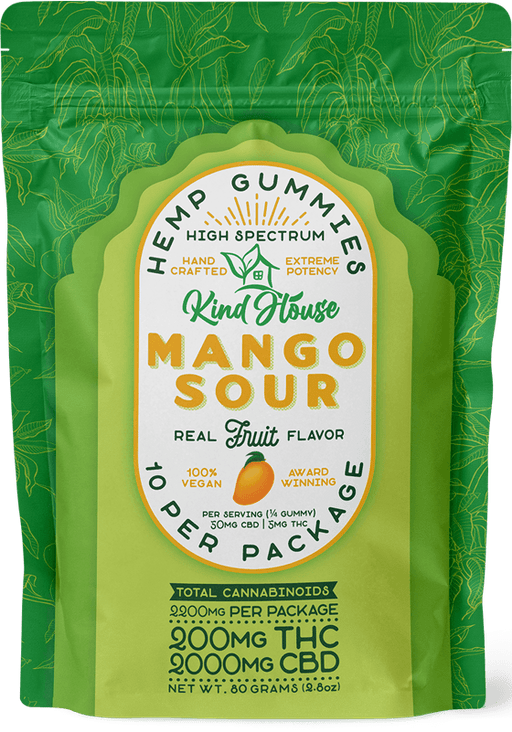 HEMP GUMMIES
HIGH SPECTRUM
HAND CRAFTED
EXTREME POTENCY
Kind House
MANGO SOUR
REAL Fruit FLAVOR
100% VEGAN
AWARD WINNING
PER SERVING (¼ GUMMY)
50MG CBD | 5MG THC
10 PER PACKAGE

TOTAL CANNABINOIDS
2200MG PER PACKAGE
200MG THC
2000MG CBD
NET WT. 80 GRAMS (2.8oz)